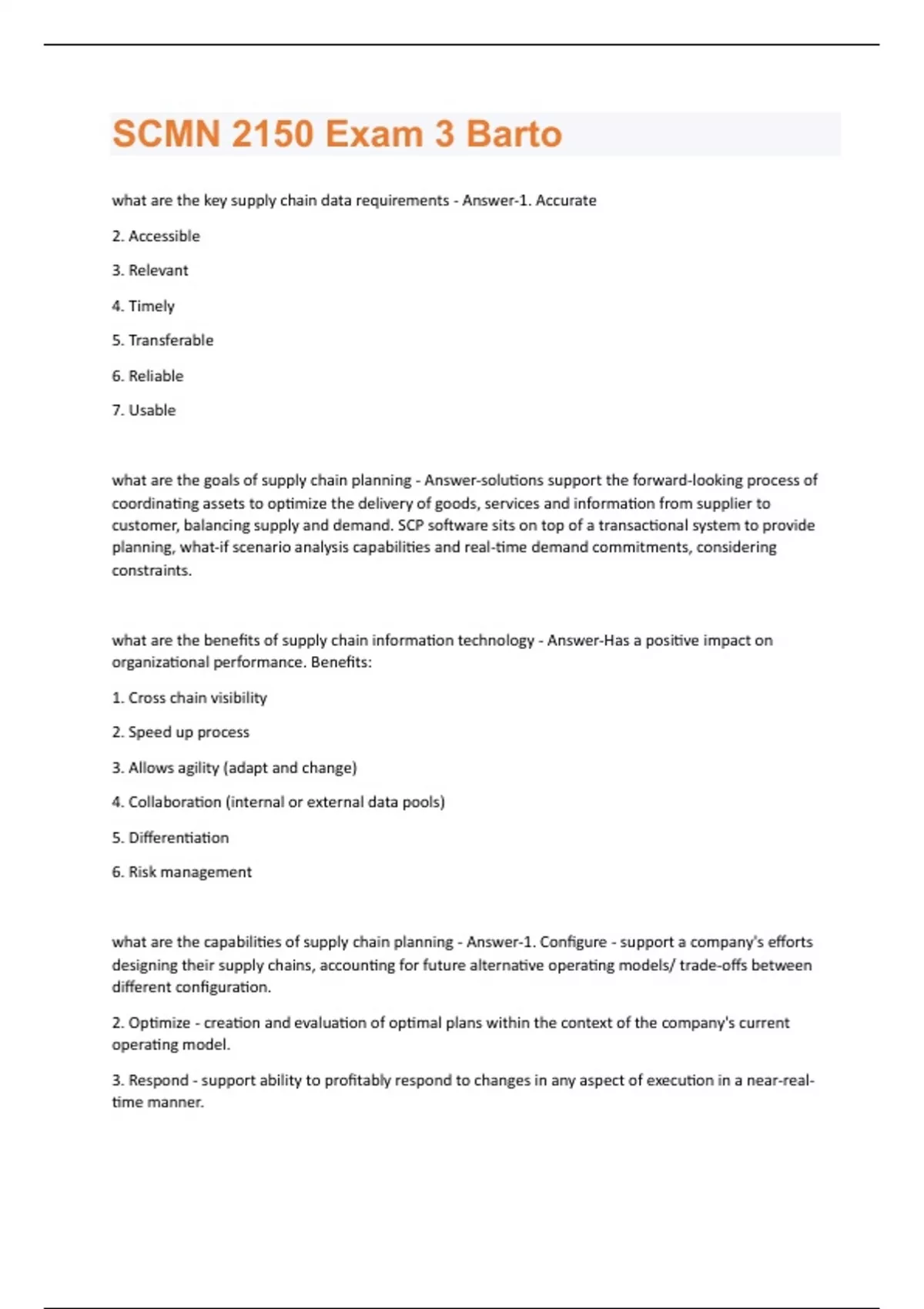 SCMN 2150 Exam 3 Barto

what are the key supply chain data requirements - Answer-1. Accurate

2. Accessible

3. Relevant

4. Timely

5. Transferable

6. Reliable

7. Usable

what are the goals of supply chain planning - Answer-solutions support the forward-looking process of coordinating assets to optimize the delivery of goods, services and information from supplier to customer, balancing supply and demand. SCP software sits on top of a transactional system to provide planning, what-if scenario analysis capabilities and real-time demand commitments, considering constraints.

what are the benefits of supply chain information technology - Answer-Has a positive impact on organizational performance. Benefits:

1. Cross chain visibility

2. Speed up process

3. Allows agility (adapt and change)

4. Collaboration (internal or external data pools)

5. Differentiation

6. Risk management

what are the capabilities of supply chain planning - Answer-1. Configure - support a company's efforts designing their supply chains, accounting for future alternative operating models/ trade-offs between different configuration.

2. Optimize - creation and evaluation of optimal plans within the context of the company's current operating model.

3. Respond - support ability to profitably respond to changes in any aspect of execution in a near-real-time manner.